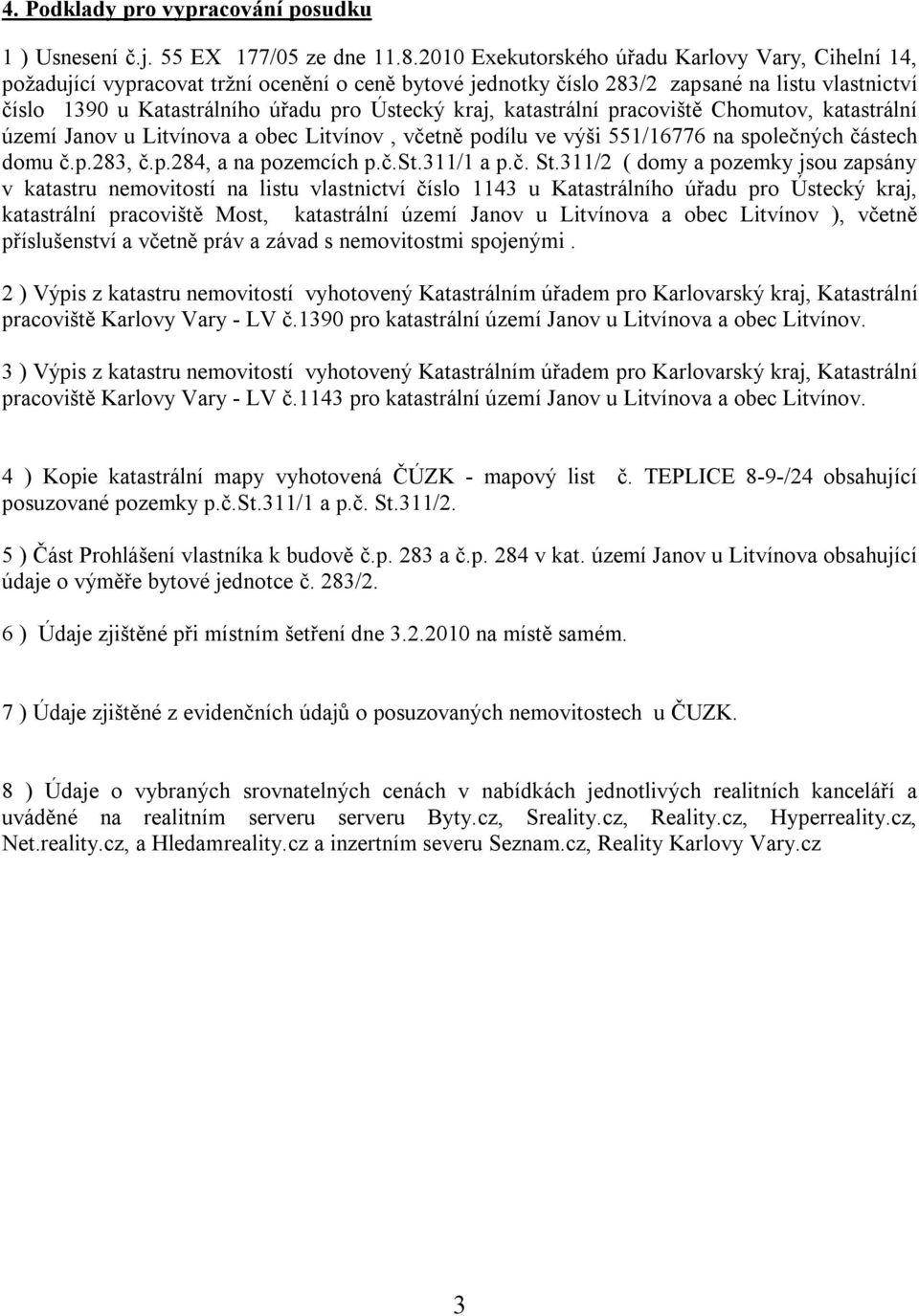 4. Podklady pro vypracování posudku

1 ) Usnesení č.j. 55 EX 177/05 ze dne 11.8.2010 Exekutorského úřadu Karlovy Vary, Cihelní 14, požadující vypracovat tržní ocenění o ceně bytové jednotky číslo 283/2 zapsané na listu vlastnictví číslo 1390 u Katastrálního úřadu pro Ústecký kraj, katastrální pracoviště Chomutov, katastrální území Janov u Litvínova a obec Litvínov , včetně podílu ve výši 551/16776 na společných částech domu č.p.283, č.p.284, a na pozemcích p.č.St.311/1 a p.č. St.311/2 ( domy a pozemky jsou zapsány v katastru nemovitostí na listu vlastnictví číslo 1143 u Katastrálního úřadu pro Ústecký kraj, katastrální pracoviště Most, katastrální území Janov u Litvínova a obec Litvínov ), včetně příslušenství a včetně práv a závad s nemovitostmi spojenými .

2 ) Výpis z katastru nemovitostí vyhotovený Katastrálním úřadem pro Karlovarský kraj, Katastrální pracoviště Karlovy Vary - LV č.1390 pro katastrální území Janov u Litvínova a obec Litvínov.

3 ) Výpis z katastru nemovitostí vyhotovený Katastrálním úřadem pro Karlovarský kraj, Katastrální pracoviště Karlovy Vary - LV č.1143 pro katastrální území Janov u Litvínova a obec Litvínov.

4 ) Kopie katastrální mapy vyhotovená ČÚZK - mapový list č. TEPLICE 8-9-/24 obsahující posuzované pozemky p.č.St.311/1 a p.č. St.311/2.

5 ) Část Prohlášení vlastníka k budově č.p. 283 a č.p. 284 v kat. území Janov u Litvínova obsahující údaje o výměře bytové jednotce č. 283/2.

6 ) Údaje zjištěné při místním šetření dne 3.2.2010 na místě samém.

7 ) Údaje zjištěné z evidenčních údajů o posuzovaných nemovitostech u ČUZK.

8 ) Údaje o vybraných srovnatelných cenách v nabídkách jednotlivých realitních kanceláří a uváděné na realitním serveru serveru Byty.cz, Sreality.cz, Reality.cz, Hyperreality.cz, Net.reality.cz, a Hledamreality.cz a inzertním severu Seznam.cz, Reality Karlovy Vary.cz

3